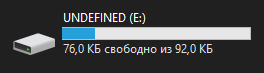 UNDEFINED (E:)

76,0 КБ свободно из 92,0 КБ